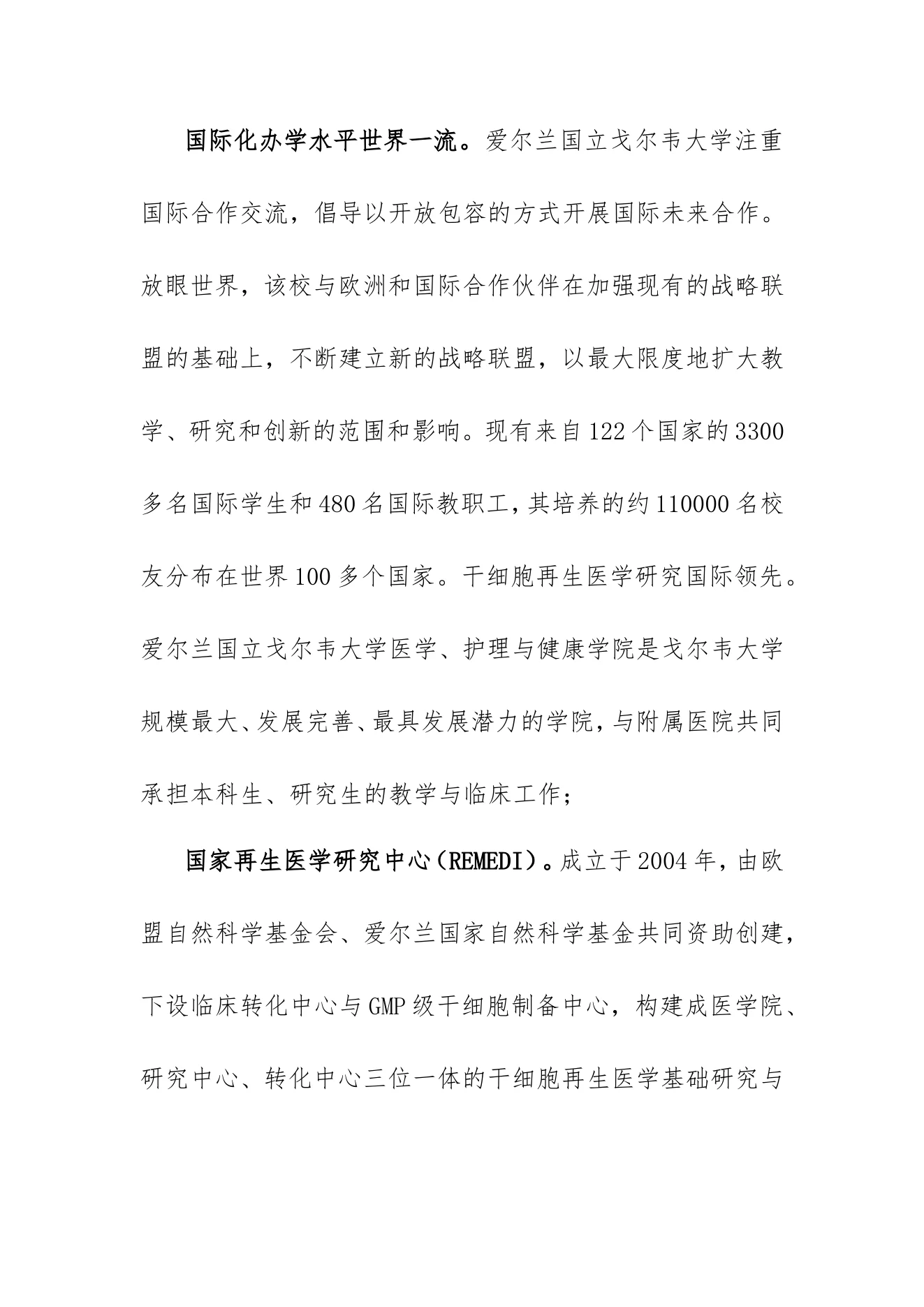 国际化办学水平世界一流。爱尔兰国立戈尔韦大学注重国际合作交流，倡导以开放包容的方式开展国际未来合作。放眼世界，该校与欧洲和国际合作伙伴在加强现有的战略联盟的基础上，不断建立新的战略联盟，以最大限度地扩大教学、研究和创新的范围和影响。现有来自122个国家的3300多名国际学生和480名国际教职工，其培养的约110000名校友分布在世界100多个国家。干细胞再生医学研究国际领先。爱尔兰国立戈尔韦大学医学、护理与健康学院是戈尔韦大学规模最大、发展完善、最具发展潜力的学院，与附属医院共同承担本科生、研究生的教学与临床工作；

国家再生医学研究中心（REMEDI）。成立于2004年，由欧盟自然科学基金会、爱尔兰国家自然科学基金共同资助创建，下设临床转化中心与GMP级干细胞制备中心，构建成医学院、研究中心、转化中心三位一体的干细胞再生医学基础研究与